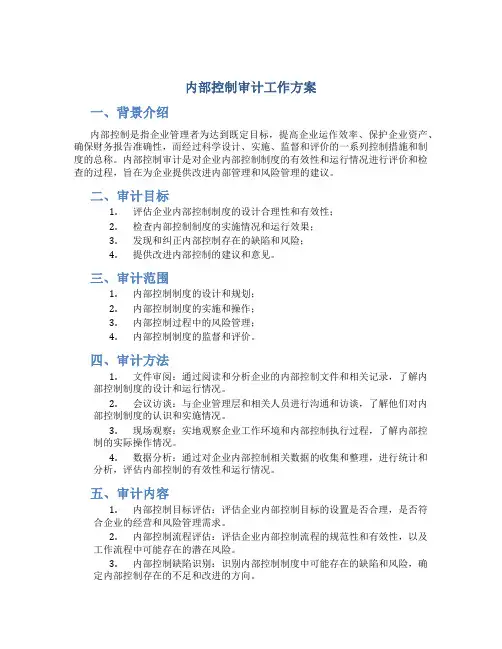 内部控制审计工作方案

一、背景介绍

内部控制是指企业管理者为达到既定目标，提高企业运作效率、保护企业资产、确保财务报告准确性，而经过科学设计、实施、监督和评价的一系列控制措施和制度的总称。内部控制审计是对企业内部控制制度的有效性和运行情况进行评价和检查的过程，旨在为企业提供改进内部管理和风险管理的建议。

二、审计目标

1. 评估企业内部控制制度的设计合理性和有效性；
2. 检查内部控制制度的实施情况和运行效果；
3. 发现和纠正内部控制存在的缺陷和风险；
4. 提供改进内部控制的建议和意见。

三、审计范围

1. 内部控制制度的设计和规划；
2. 内部控制制度的实施和操作；
3. 内部控制过程中的风险管理；
4. 内部控制制度的监督和评价。

四、审计方法

1. 文件审阅：通过阅读和分析企业的内部控制文件和相关记录，了解内部控制制度的设计和运行情况。

2. 会议访谈：与企业管理层和相关人员进行沟通和访谈，了解他们对内部控制制度的认识和实施情况。

3. 现场观察：实地观察企业工作环境和内部控制执行过程，了解内部控制的实际操作情况。

4. 数据分析：通过对企业内部控制相关数据的收集和整理，进行统计和分析，评估内部控制的有效性和运行情况。

五、审计内容

1. 内部控制目标评估：评估企业内部控制目标的设置是否合理，是否符合企业的经营和风险管理需求。

2. 内部控制流程评估：评估企业内部控制流程的规范性和有效性，以及工作流程中可能存在的潜在风险。

3. 内部控制缺陷识别：识别内部控制制度中可能存在的缺陷和风险，确定内部控制存在的不足和改进的方向。